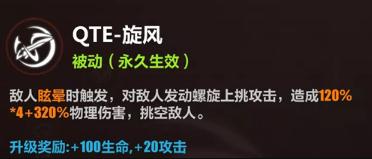 QTE-旋风

被动（永久生效）

敌人眩晕时触发，对敌人发动螺旋上挑攻击，造成120%*4+320%物理伤害，挑空敌人。

升级奖励:+100生命,+20攻击